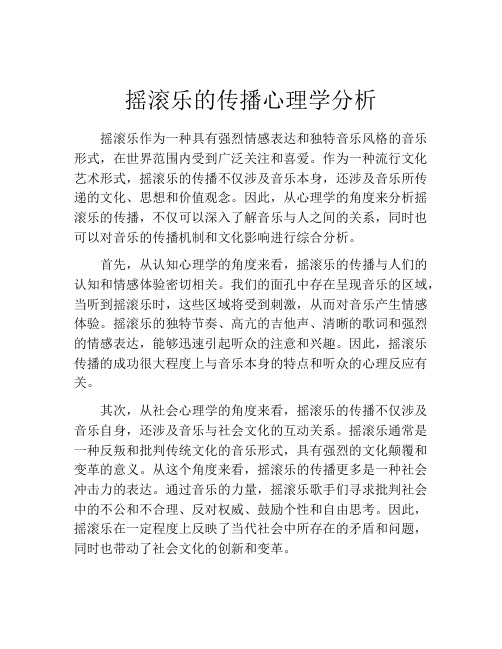 摇滚乐的传播心理学分析

摇滚乐作为一种具有强烈情感表达和独特音乐风格的音乐形式，在世界范围内受到广泛关注和喜爱。作为一种流行文化艺术形式，摇滚乐的传播不仅涉及音乐本身，还涉及音乐所传递的文化、思想和价值观念。因此，从心理学的角度来分析摇滚乐的传播，不仅可以深入了解音乐与人之间的关系，同时也可以对音乐的传播机制和文化影响进行综合分析。

首先，从认知心理学的角度来看，摇滚乐的传播与人们的认知和情感体验密切相关。我们的面孔中存在呈现音乐的区域，当听到摇滚乐时，这些区域将受到刺激，从而对音乐产生情感体验。摇滚乐的独特节奏、高亢的吉他声、清晰的歌词和强烈的情感表达，能够迅速引起听众的注意和兴趣。因此，摇滚乐传播的成功很大程度上与音乐本身的特点和听众的心理反应有关。

其次，从社会心理学的角度来看，摇滚乐的传播不仅涉及音乐自身，还涉及音乐与社会文化的互动关系。摇滚乐通常是一种反叛和批判传统文化的音乐形式，具有强烈的文化颠覆和变革的意义。从这个角度来看，摇滚乐的传播更多是一种社会冲击力的表达。通过音乐的力量，摇滚乐歌手们寻求批判社会中的不公和不合理、反对权威、鼓励个性和自由思考。因此，摇滚乐在一定程度上反映了当代社会中所存在的矛盾和问题，同时也带动了社会文化的创新和变革。